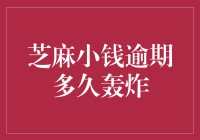 芝麻小钱逾期多久轰炸